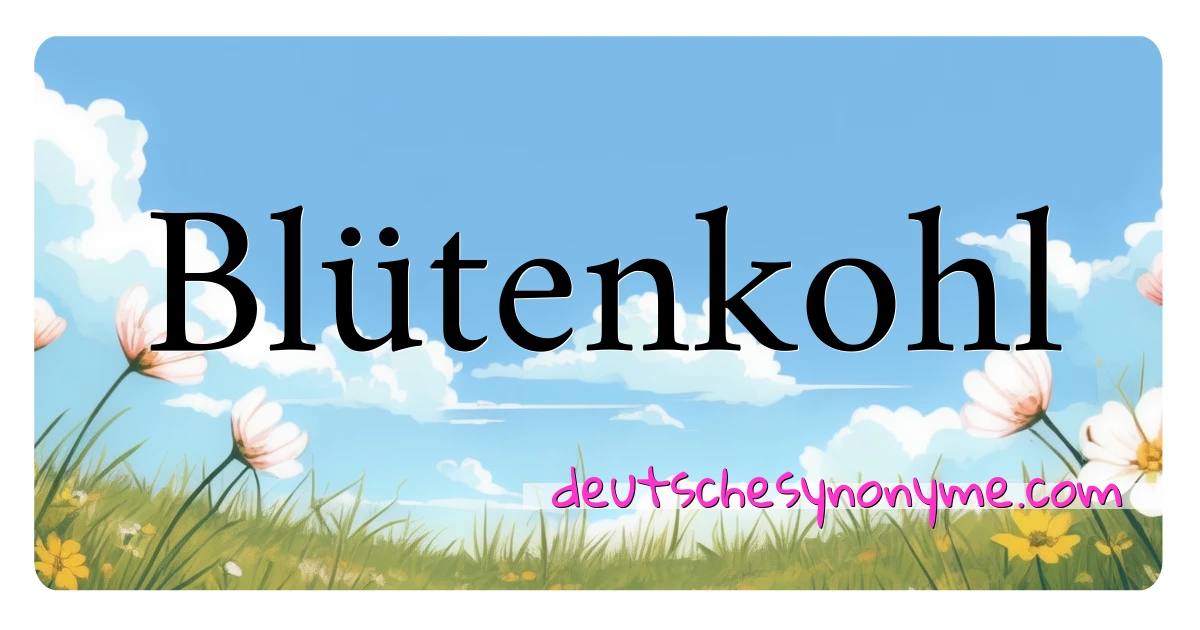 Blütenkohl

deutschesynonyme.com